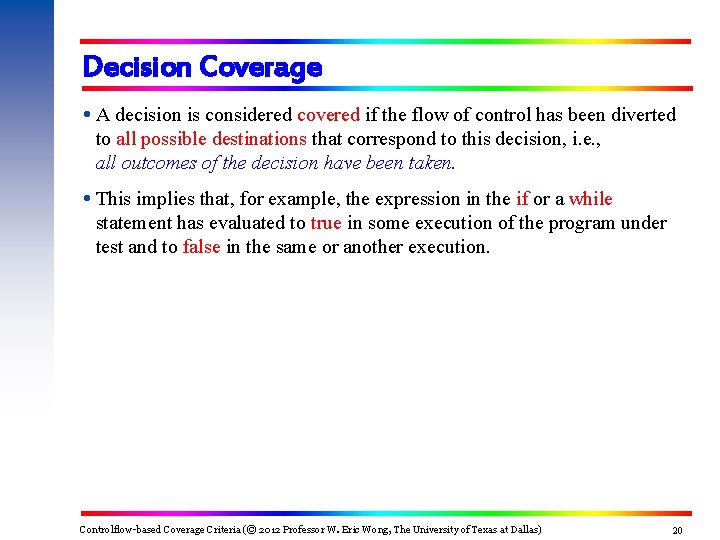 Decision Coverage

• A decision is considered covered if the flow of control has been diverted to all possible destinations that correspond to this decision, i.e., all outcomes of the decision have been taken.

• This implies that, for example, the expression in the if or a while statement has evaluated to true in some execution of the program under test and to false in the same or another execution.

Controlflow-based Coverage Criteria (© 2012 Professor W. Eric Wong, The University of Texas at Dallas)

20